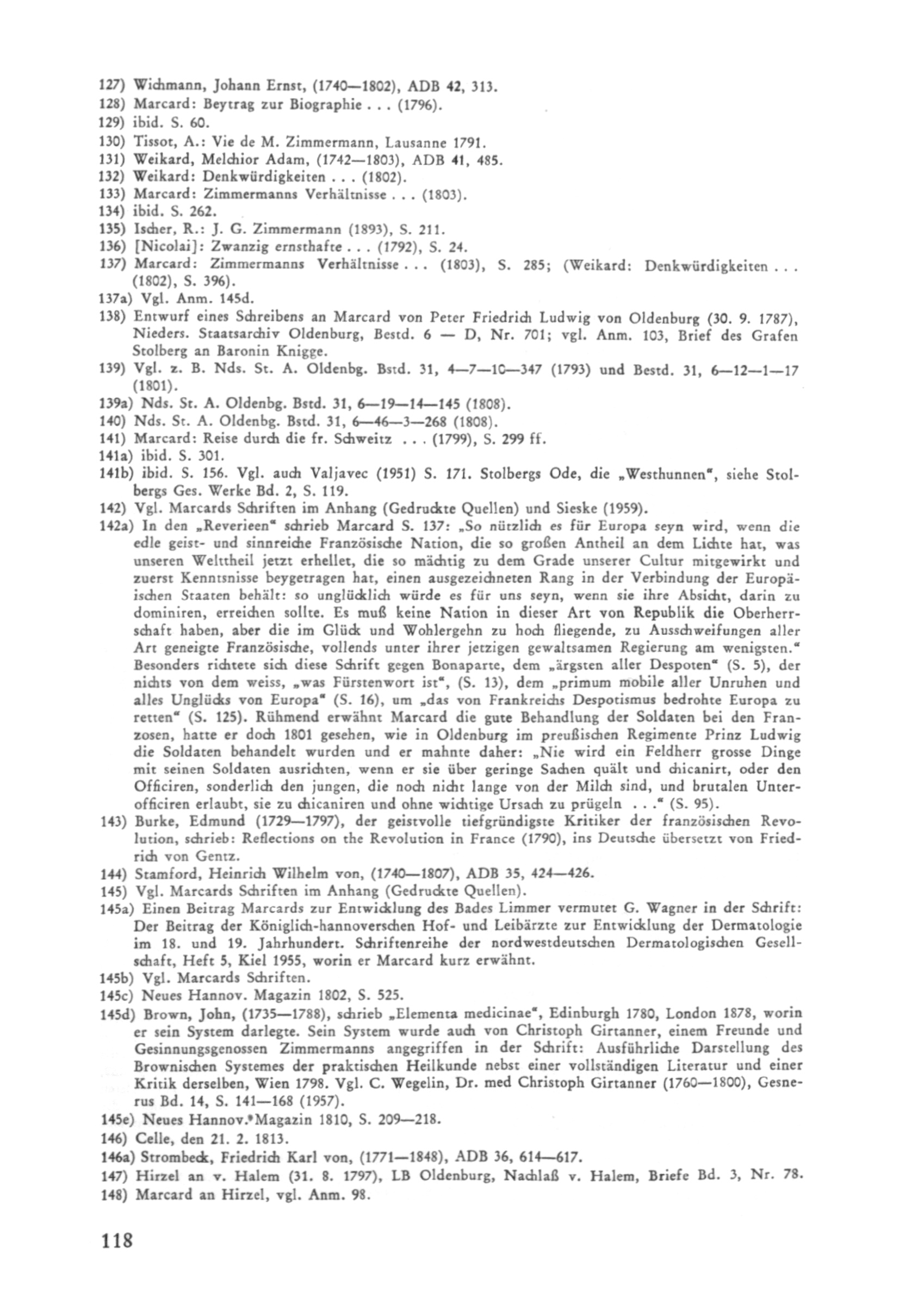 127) Wichmann, Johann Ernst, (1740—1802), ADB 42, 313.
128) Marcard: Beytrag zur Biographie . . . (1796).
129) ibid. S. 60.
130) Tissot, A.: Vie de M. Zimmermann, Lausanne 1791.
131) Weikard, Melchior Adam, (1742—1803), ADB 41, 485.
132) Weikard: Denkwürdigkeiten . . . (1802).
133) Marcard: Zimmermanns Verhältnisse . . . (1803).
134) ibid. S. 262.
135) Ischer, R.: J. G. Zimmermann (1893), S. 211.
136) [Nicolai]: Zwanzig ernsthafte . . . (1792), S. 24.
137) Marcard: Zimmermanns Verhältnisse . . . (1803), S. 285; (Weikard: Denkwürdigkeiten . . . (1802), S. 396).
137a) Vgl. Anm. 145d.
138) Entwurf eines Schreibens an Marcard von Peter Friedrich Ludwig von Oldenburg (30. 9. 1787), Nieders. Staatsarchiv Oldenburg, Bestd. 6 — D, Nr. 701; vgl. Anm. 103, Brief des Grafen Stolberg an Baronin Knigge.
139) Vgl. z. B. Nds. St. A. Oldenbg. Bstd. 31, 4—7—10—347 (1793) und Bestd. 31, 6—12—1—17 (1801).
139a) Nds. St. A. Oldenbg. Bstd. 31, 6—19—14—145 (1808).
140) Nds. St. A. Oldenbg. Bstd. 31, 6—46—3—268 (1808).
141) Marcard: Reise durch die fr. Schweitz . . . (1799), S. 299 ff.
141a) ibid. S. 301.
141b) ibid. S. 156. Vgl. auch Valjavec (1951) S. 171. Stolbergs Ode, die „Westhunnen", siehe Stolbergs Ges. Werke Bd. 2, S. 119.
142) Vgl. Marcards Schriften im Anhang (Gedruckte Quellen) und Sieske (1959).
142a) In den „Reverieen" schrieb Marcard S. 137: „So nützlich es für Europa seyn wird, wenn die edle geist- und sinnreiche Französische Nation, die so großen Antheil an dem Lichte hat, was unseren Welttheil jetzt erhellet, die so mächtig zu dem Grade unserer Cultur mitgewirkt und zuerst Kenntsnisse beygetragen hat, einen ausgezeichneten Rang in der Verbindung der Europäischen Staaten behält: so unglücklich würde es für uns seyn, wenn sie ihre Absicht, darin zu dominiren, erreichen sollte. Es muß keine Nation in dieser Art von Republik die Oberherrschaft haben, aber die im Glück und Wohlergehn zu hoch fliegende, zu Ausschweifungen aller Art geneigte Französische, vollends unter ihrer jetzigen gewaltsamen Regierung am wenigsten." Besonders richtete sich diese Schrift gegen Bonaparte, dem „ärgsten aller Despoten" (S. 5), der nichts von dem weiss, „was Fürstenwort ist", (S. 13), dem „primum mobile aller Unruhen und alles Unglücks von Europa" (S. 16), um „das von Frankreichs Despotismus bedrohte Europa zu retten" (S. 125). Rühmend erwähnt Marcard die gute Behandlung der Soldaten bei den Franzosen, hatte er doch 1801 gesehen, wie in Oldenburg im preußischen Regimente Prinz Ludwig die Soldaten behandelt wurden und er mahnte daher: „Nie wird ein Feldherr grosse Dinge mit seinen Soldaten ausrichten, wenn er sie über geringe Sachen quält und chicanirt, oder den Officiren, sonderlich den jungen, die noch nicht lange von der Milch sind, und brutalen Unterofficiren erlaubt, sie zu chicaniren und ohne wichtige Ursach zu prügeln . . ." (S. 95).
143) Burke, Edmund (1729—1797), der geistvolle tiefgründigste Kritiker der französischen Revolution, schrieb: Reflections on the Revolution in France (1790), ins Deutsche übersetzt von Friedrich von Gentz.
144) Stamford, Heinrich Wilhelm von, (1740—1807), ADB 35, 424—426.
145) Vgl. Marcards Schriften im Anhang (Gedruckte Quellen).
145a) Einen Beitrag Marcards zur Entwicklung des Bades Limmer vermutet G. Wagner in der Schrift: Der Beitrag der Königlich-hannoverschen Hof- und Leibärzte zur Entwicklung der Dermatologie im 18. und 19. Jahrhundert. Schriftenreihe der nordwestdeutschen Dermatologischen Gesellschaft, Heft 5, Kiel 1955, worin er Marcard kurz erwähnt.
145b) Vgl. Marcards Schriften.
145c) Neues Hannov. Magazin 1802, S. 525.
145d) Brown, John, (1735—1788), schrieb „Elementa medicinae", Edinburgh 1780, London 1878, worin er sein System darlegte. Sein System wurde auch von Christoph Girtanner, einem Freunde und Gesinnungsgenossen Zimmermanns angegriffen in der Schrift: Ausführliche Darstellung des Brownischen Systemes der praktischen Heilkunde nebst einer vollständigen Literatur und einer Kritik derselben, Wien 1798. Vgl. C. Wegelin, Dr. med Christoph Girtanner (1760—1800), Gesnerus Bd. 14, S. 141—168 (1957).
145e) Neues Hannov. Magazin 1810, S. 209—218.
146) Celle, den 21. 2. 1813.
146a) Strombeck, Friedrich Karl von, (1771—1848), ADB 36, 614—617.
147) Hirzel an v. Halem (31. 8. 1797), LB Oldenburg, Nachlaß v. Halem, Briefe Bd. 3, Nr. 78.
148) Marcard an Hirzel, vgl. Anm. 98.

118